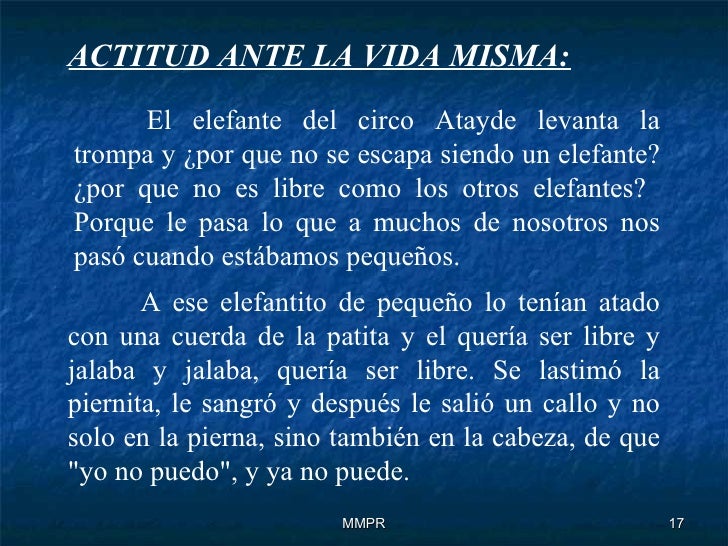 ACTITUD ANTE LA VIDA MISMA:

El elefante del circo Atayde levanta la trompa y ¿por que no se escapa siendo un elefante? ¿por que no es libre como los otros elefantes? Porque le pasa lo que a muchos de nosotros nos pasó cuando estábamos pequeños.

A ese elefantito de pequeño lo tenían atado con una cuerda de la patita y el quería ser libre y jalaba y jalaba, quería ser libre. Se lastimó la piernita, le sangró y después le salió un callo y no solo en la pierna, sino también en la cabeza, de que "yo no puedo", y ya no puede.

MMPR

17